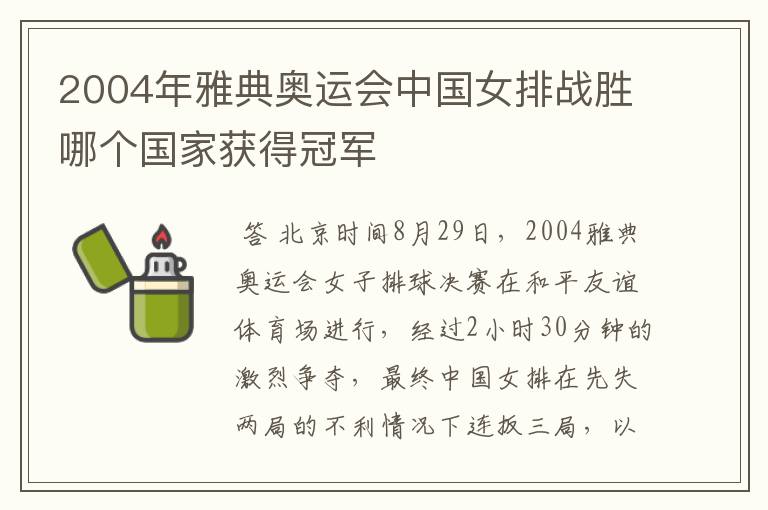 2004年雅典奥运会中国女排战胜哪个国家获得冠军

答 北京时间8月29日，2004雅典奥运会女子排球决赛在和平友谊体育场进行，经过2小时30分钟的激烈争夺，最终中国女排在先失两局的不利情况下连扳三局，以